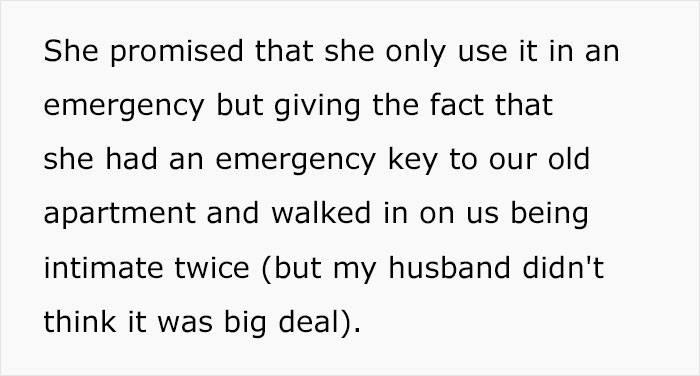 She promised that she only use it in an emergency but giving the fact that she had an emergency key to our old apartment and walked in on us being intimate twice (but my husband didn't think it was big deal).